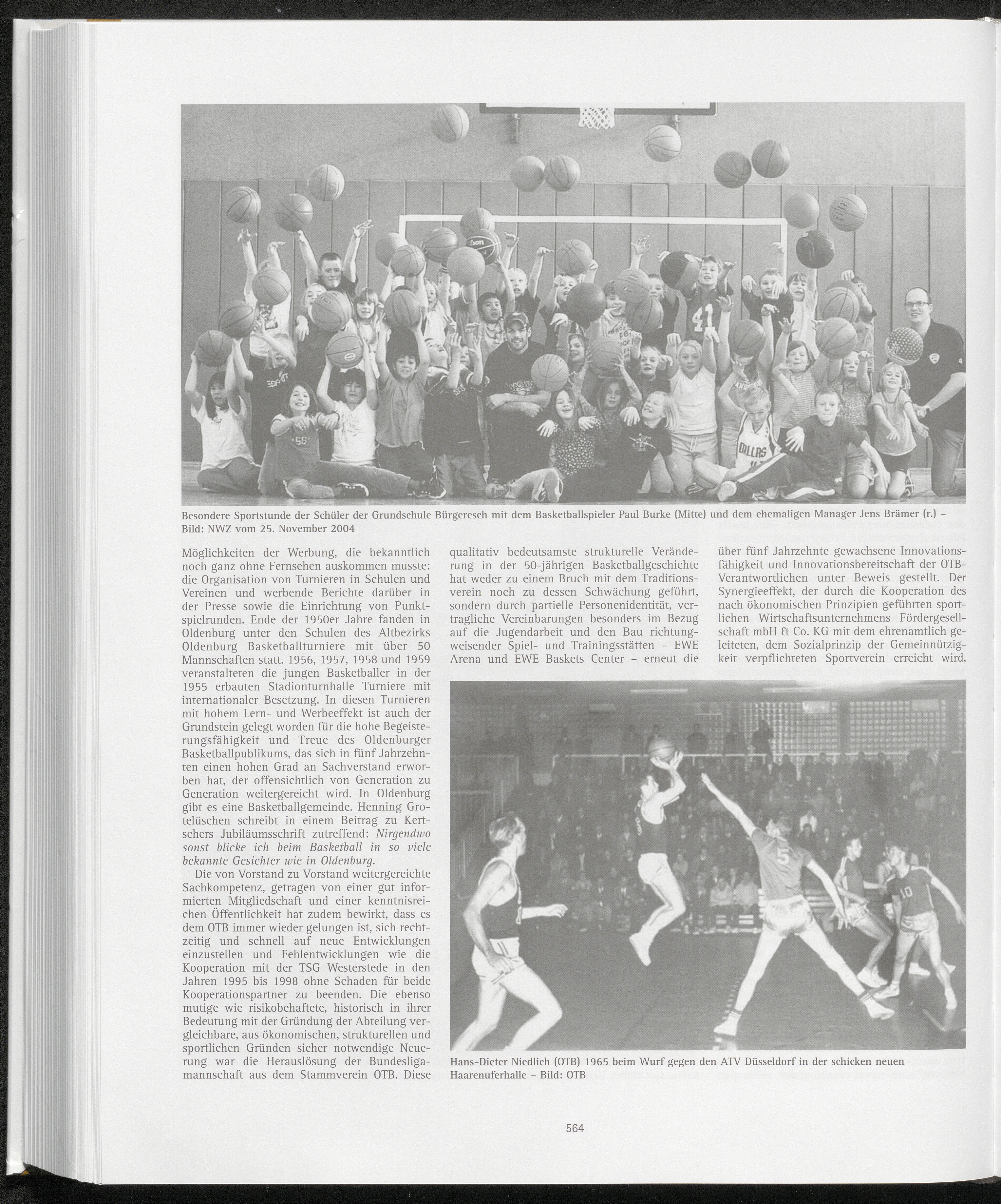 Besondere Sportstunde der Schüler der Grundschule Bürgeresch mit dem Basketballspieler Paul Burke (Mitte) und dem ehemaligen Manager Jens Brämer (r.) – Bild: NWZ vom 25. November 2004

Möglichkeiten der Werbung, die bekanntlich noch ganz ohne Fernsehen auskommen musste: die Organisation von Turnieren in Schulen und Vereinen und werbende Berichte darüber in der Presse sowie die Einrichtung von Punktspielrunden. Ende der 1950er Jahre fanden in Oldenburg unter den Schulen des Altbezirks Oldenburg Basketballturniere mit über 50 Mannschaften statt. 1956, 1957, 1958 und 1959 veranstalteten die jungen Basketballer in der 1955 erbauten Stadionturnhalle Turniere mit internationaler Besetzung. In diesen Turnieren mit hohem Lern- und Werbeeffekt ist auch der Grundstein gelegt worden für die hohe Begeisterungsfähigkeit und Treue des Oldenburger Basketballpublikums, das sich in fünf Jahrzehnten einen hohen Grad an Sachverstand erworben hat, der offensichtlich von Generation zu Generation weitergereicht wird. In Oldenburg gibt es eine Basketballgemeinde. Henning Grotelüschen schreibt in einem Beitrag zu Kertschers Jubiläumsschrift zutreffend: Nirgendwo sonst blicke ich beim Basketball in so viele bekannte Gesichter wie in Oldenburg.

Die von Vorstand zu Vorstand weitergereichte Sachkompetenz, getragen von einer gut informierten Mitgliedschaft und einer kenntnisreichen Öffentlichkeit hat zudem bewirkt, dass es dem OTB immer wieder gelungen ist, sich rechtzeitig und schnell auf neue Entwicklungen einzustellen und Fehlentwicklungen wie die Kooperation mit der TSG Westerstede in den Jahren 1995 bis 1998 ohne Schaden für beide Kooperationspartner zu beenden. Die ebenso mutige wie risikobehaftete, historisch in ihrer Bedeutung mit der Gründung der Abteilung vergleichbare, aus ökonomischen, strukturellen und sportlichen Gründen sicher notwendige Neuerung war die Herauslösung der Bundesligamannschaft aus dem Stammverein OTB. Diese qualitativ bedeutsamste strukturelle Veränderung in der 50-jährigen Basketballgeschichte hat weder zu einem Bruch mit dem Traditionsverein noch zu dessen Schwächung geführt, sondern durch partielle Personenidentität, vertragliche Vereinbarungen besonders im Bezug auf die Jugendarbeit und den Bau richtungweisender Spiel- und Trainingsstätten – EWE Arena und EWE Baskets Center – erneut die über fünf Jahrzehnte gewachsene Innovationsfähigkeit und Innovationsbereitschaft der OTB-Verantwortlichen unter Beweis gestellt. Der Synergieeffekt, der durch die Kooperation des nach ökonomischen Prinzipien geführten sportlichen Wirtschaftsunternehmens Fördergesellschaft mbH & Co. KG mit dem ehrenamtlich geleiteten, dem Sozialprinzip der Gemeinnützigkeit verpflichteten Sportverein erreicht wird,

Hans-Dieter Niedlich (OTB) 1965 beim Wurf gegen den ATV Düsseldorf in der schicken neuen Haarenuferhalle – Bild: OTB

564